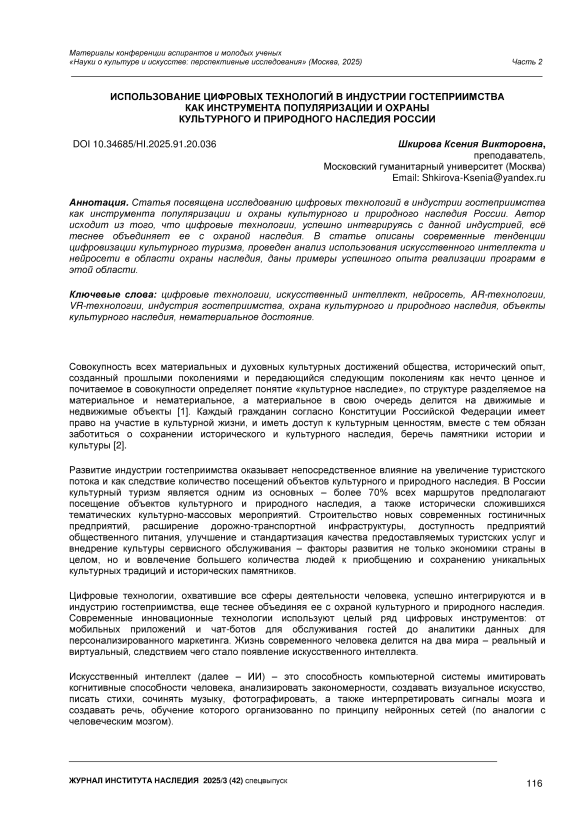 Материалы конференции аспирантов и молодых ученых
«Науки о культуре и искусстве: перспективные исследования» (Москва, 2025)
Часть 2

ИСПОЛЬЗОВАНИЕ ЦИФРОВЫХ ТЕХНОЛОГИЙ В ИНДУСТРИИ ГОСТЕПРИИМСТВА КАК ИНСТРУМЕНТА ПОПУЛЯРИЗАЦИИ И ОХРАНЫ КУЛЬТУРНОГО И ПРИРОДНОГО НАСЛЕДИЯ РОССИИ

DOI 10.34685/HI.2025.91.20.036

Шкирова Ксения Викторовна,
преподаватель,
Московский гуманитарный университет (Москва)
Email: Shkirova-Ksenia@yandex.ru

Аннотация. Статья посвящена исследованию цифровых технологий в индустрии гостеприимства как инструмента популяризации и охраны культурного и природного наследия России. Автор исходит из того, что цифровые технологии, успешно интегрируясь с данной индустрией, всё теснее объединяет ее с охраной наследия. В статье описаны современные тенденции цифровизации культурного туризма, проведен анализ использования искусственного интеллекта и нейросети в области охраны наследия, даны примеры успешного опыта реализации программ в этой области.

Ключевые слова: цифровые технологии, искусственный интеллект, нейросеть, AR-технологии, VR-технологии, индустрия гостеприимства, охрана культурного и природного наследия, объекты культурного наследия, нематериальное достояние.

Совокупность всех материальных и духовных культурных достижений общества, исторический опыт, созданный прошлыми поколениями и передающийся следующим поколениям как нечто ценное и почитаемое в совокупности определяет понятие «культурное наследие», по структуре разделяемое на материальное и нематериальное, а материальное в свою очередь делится на движимые и недвижимые объекты [1]. Каждый гражданин согласно Конституции Российской Федерации имеет право на участие в культурной жизни, и иметь доступ к культурным ценностям, вместе с тем обязан заботиться о сохранении исторического и культурного наследия, беречь памятники истории и культуры [2].

Развитие индустрии гостеприимства оказывает непосредственное влияние на увеличение туристского потока и как следствие количество посещений объектов культурного и природного наследия. В России культурный туризм является одним из основных – более 70% всех маршрутов предполагают посещение объектов культурного и природного наследия, а также исторически сложившихся тематических культурно-массовых мероприятий. Строительство новых современных гостиничных предприятий, расширение дорожно-транспортной инфраструктуры, доступность предприятий общественного питания, улучшение и стандартизация качества предоставляемых туристских услуг и внедрение культуры сервисного обслуживания – факторы развития не только экономики страны в целом, но и вовлечение большего количества людей к приобщению и сохранению уникальных культурных традиций и исторических памятников.

Цифровые технологии, охватившие все сферы деятельности человека, успешно интегрируются и в индустрию гостеприимства, еще теснее объединяя ее с охраной культурного и природного наследия. Современные инновационные технологии используют целый ряд цифровых инструментов: от мобильных приложений и чат-ботов для обслуживания гостей до аналитики данных для персонализированного маркетинга. Жизнь современного человека делится на два мира – реальный и виртуальный, следствием чего стало появление искусственного интеллекта.

Искусственный интеллект (далее – ИИ) – это способность компьютерной системы имитировать когнитивные способности человека, анализировать закономерности, создавать визуальное искусство, писать стихи, сочинять музыку, фотографировать, а также интерпретировать сигналы мозга и создавать речь, обучение которого организованно по принципу нейронных сетей (по аналогии с человеческим мозгом).

ЖУРНАЛ ИНСТИТУТА НАСЛЕДИЯ 2025/3 (42) спецвыпуск
116